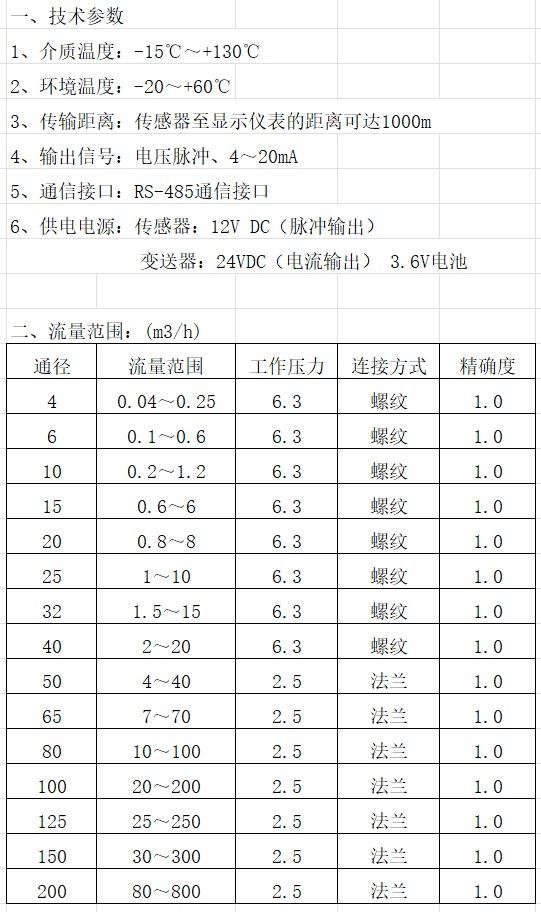 一、技术参数

1、介质温度：-15℃～+130℃

2、环境温度：-20～+60℃

3、传输距离：传感器至显示仪表的距离可达1000m

4、输出信号：电压脉冲、4～20mA

5、通信接口：RS-485通信接口

6、供电电源：传感器：12V DC（脉冲输出）

变送器：24VDC（电流输出） 3.6V电池

二、流量范围：(m3/h)

| 通径 | 流量范围 | 工作压力 | 连接方式 | 精确度 |
|---|---|---|---|---|
| 4 | 0.04～0.25 | 6.3 | 螺纹 | 1.0 |
| 6 | 0.1～0.6 | 6.3 | 螺纹 | 1.0 |
| 10 | 0.2～1.2 | 6.3 | 螺纹 | 1.0 |
| 15 | 0.6～6 | 6.3 | 螺纹 | 1.0 |
| 20 | 0.8～8 | 6.3 | 螺纹 | 1.0 |
| 25 | 1～10 | 6.3 | 螺纹 | 1.0 |
| 32 | 1.5～15 | 6.3 | 螺纹 | 1.0 |
| 40 | 2～20 | 6.3 | 螺纹 | 1.0 |
| 50 | 4～40 | 2.5 | 法兰 | 1.0 |
| 65 | 7～70 | 2.5 | 法兰 | 1.0 |
| 80 | 10～100 | 2.5 | 法兰 | 1.0 |
| 100 | 20～200 | 2.5 | 法兰 | 1.0 |
| 125 | 25～250 | 2.5 | 法兰 | 1.0 |
| 150 | 30～300 | 2.5 | 法兰 | 1.0 |
| 200 | 80～800 | 2.5 | 法兰 | 1.0 |